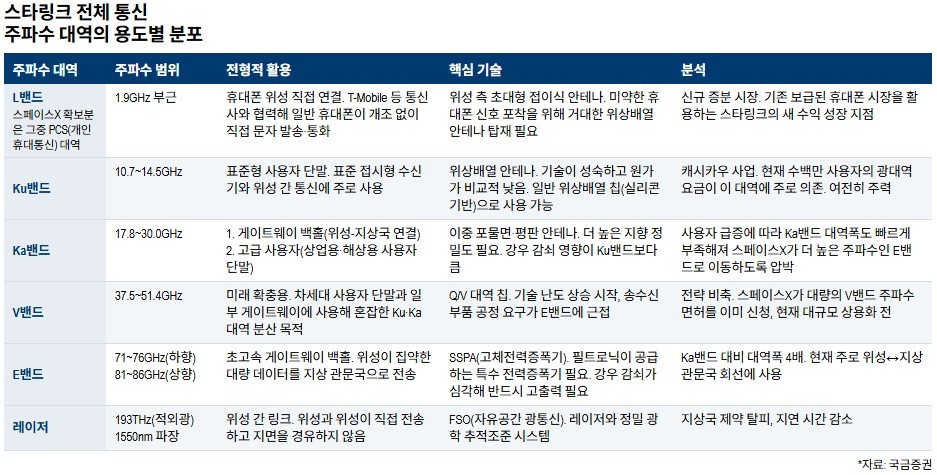 스타링크 전체 통신
주파수 대역의 용도별 분포

| 주파수 대역 | 주파수 범위 | 전형적 활용 | 핵심 기술 | 분석 |
|---|---|---|---|---|
| L밴드 스페이스X 확보분은 그중 PCS(개인휴대통신) 대역 | 1.9GHz 부근 | 휴대폰 위성 직접 연결. T-Mobile 등 통신사와 협력해 일반 휴대폰이 개조 없이 직접 문자 발송·통화 | 위성 측 초대형 접이식 안테나. 미약한 휴대폰 신호 포착을 위해 거대한 위상배열 안테나 탑재 필요 | 신규 증분 시장. 기존 보급된 휴대폰 시장을 활용하는 스타링크의 새 수익 성장 지점 |
| Ku밴드 | 10.7~14.5GHz | 표준형 사용자 단말. 표준 접시형 수신기와 위성 간 통신에 주로 사용 | 위상배열 안테나. 기술이 성숙하고 원가가 비교적 낮음. 일반 위상배열 칩(실리콘 기반)으로 사용 가능 | 캐시카우 사업. 현재 수백만 사용자의 광대역 요금이 이 대역에 주로 의존. 여전히 주력 |
| Ka밴드 | 17.8~30.0GHz | 1. 게이트웨이 백홀(위성-지상국 연결) 2. 고급 사용자(상업용·해상용 사용자 단말) | 이중 포물면·평판 안테나. 더 높은 지향 정밀도 필요. 강우 감쇠 영향이 Ku밴드보다 큼 | 사용자 급증에 따라 Ka밴드 대역폭도 빠르게 부족해져 스페이스X가 더 높은 주파수인 E밴드로 이동하도록 압박 |
| V밴드 | 37.5~51.4GHz | 미래 확충용. 차세대 사용자 단말과 일부 게이트웨이에 사용해 혼잡한 Ku·Ka 대역 분산 목적 | Q/V 대역 칩. 기술 난도 상승 시작, 송수신 부품 공정 요구가 E밴드에 근접 | 전략 비축. 스페이스X가 대량의 V밴드 주파수 면허를 이미 신청, 현재 대규모 상용화 전 |
| E밴드 | 71~76GHz(하향) 81~86GHz(상향) | 초고속 게이트웨이 백홀. 위성이 집약한 대량 데이터를 지상 관문국으로 전송 | SSPA(고체전력증폭기). 필트로닉이 공급하는 특수 전력증폭기 필요. 강우 감쇠가 심각해 반드시 고출력 필요 | Ka밴드 대비 대역폭 4배. 현재 주로 위성↔지상 관문국 회선에 사용 |
| 레이저 | 193THz(적외광) 1550nm 파장 | 위성 간 링크. 위성과 위성이 직접 전송하고 지면을 경유하지 않음 | FSO(자유공간 광통신). 레이저와 정밀 광학 추적조준 시스템 | 지상국 제약 탈피, 지연 시간 감소 |

*자료: 국금증권